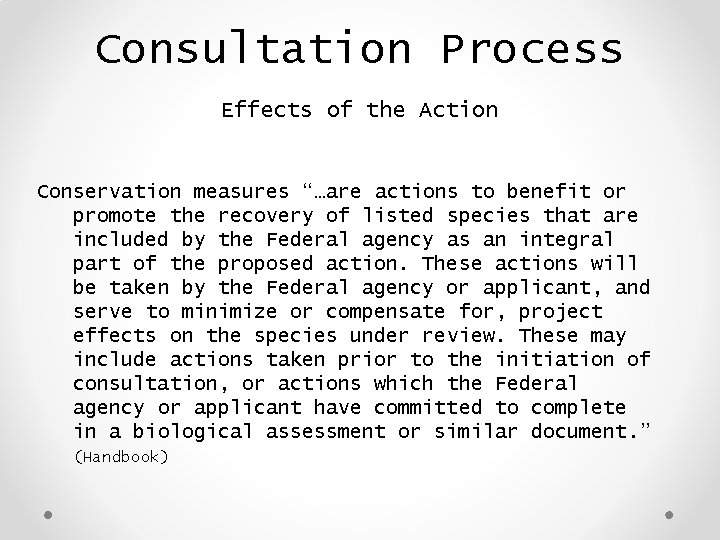 Consultation Process

Effects of the Action

Conservation measures "…are actions to benefit or promote the recovery of listed species that are included by the Federal agency as an integral part of the proposed action. These actions will be taken by the Federal agency or applicant, and serve to minimize or compensate for, project effects on the species under review. These may include actions taken prior to the initiation of consultation, or actions which the Federal agency or applicant have committed to complete in a biological assessment or similar document." (Handbook)